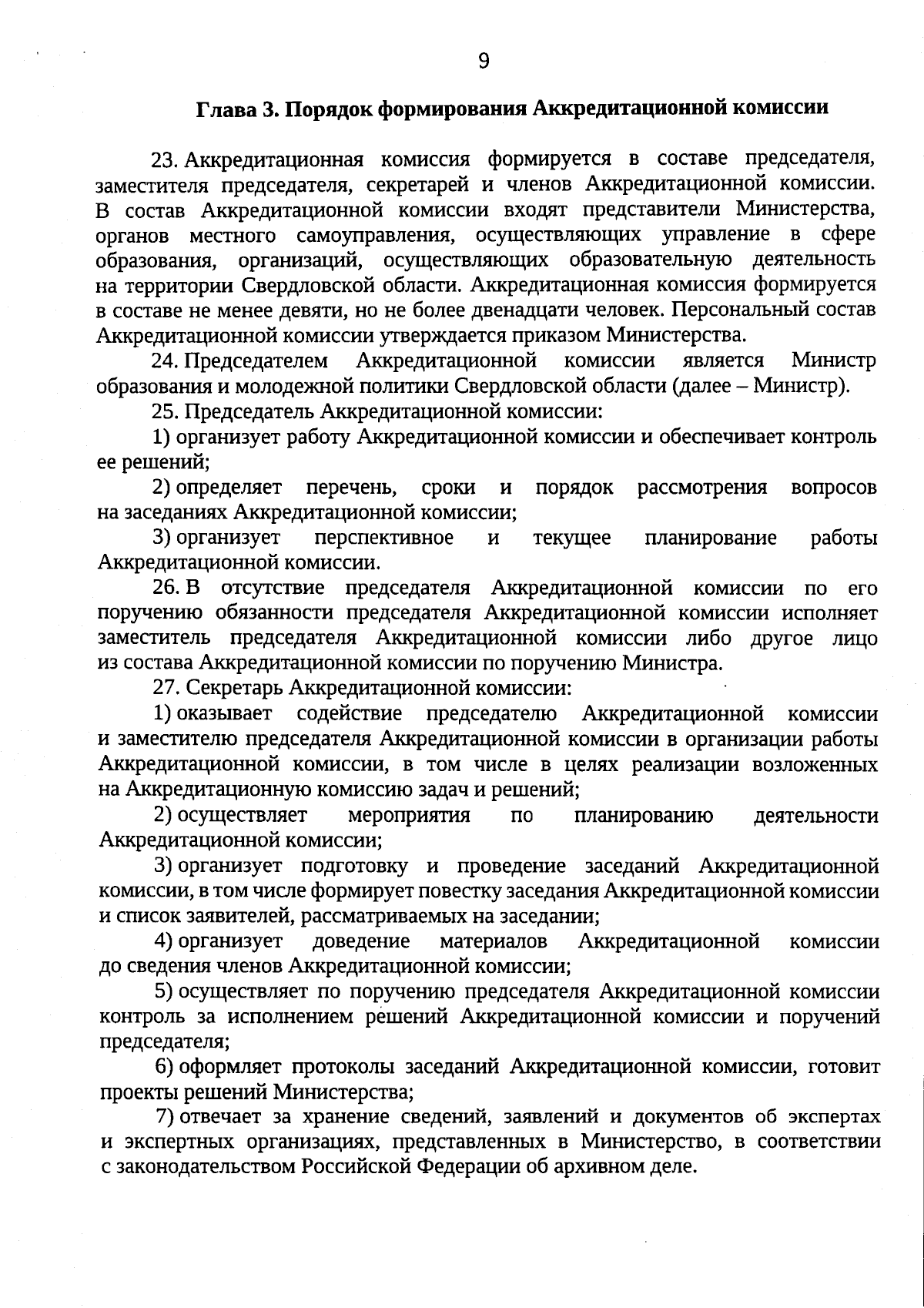 9

Глава 3. Порядок формирования Аккредитационной комиссии

23. Аккредитационная комиссия формируется в составе председателя, заместителя председателя, секретарей и членов Аккредитационной комиссии. В состав Аккредитационной комиссии входят представители Министерства, органов местного самоуправления, осуществляющих управление в сфере образования, организаций, осуществляющих образовательную деятельность на территории Свердловской области. Аккредитационная комиссия формируется в составе не менее девяти, но не более двенадцати человек. Персональный состав Аккредитационной комиссии утверждается приказом Министерства.

24. Председателем Аккредитационной комиссии является Министр образования и молодежной политики Свердловской области (далее – Министр).

25. Председатель Аккредитационной комиссии:

1) организует работу Аккредитационной комиссии и обеспечивает контроль ее решений;

2) определяет перечень, сроки и порядок рассмотрения вопросов на заседаниях Аккредитационной комиссии;

3) организует перспективное и текущее планирование работы Аккредитационной комиссии.

26. В отсутствие председателя Аккредитационной комиссии по его поручению обязанности председателя Аккредитационной комиссии исполняет заместитель председателя Аккредитационной комиссии либо другое лицо из состава Аккредитационной комиссии по поручению Министра.

27. Секретарь Аккредитационной комиссии:

1) оказывает содействие председателю Аккредитационной комиссии и заместителю председателя Аккредитационной комиссии в организации работы Аккредитационной комиссии, в том числе в целях реализации возложенных на Аккредитационную комиссию задач и решений;

2) осуществляет мероприятия по планированию деятельности Аккредитационной комиссии;

3) организует подготовку и проведение заседаний Аккредитационной комиссии, в том числе формирует повестку заседания Аккредитационной комиссии и список заявителей, рассматриваемых на заседании;

4) организует доведение материалов Аккредитационной комиссии до сведения членов Аккредитационной комиссии;

5) осуществляет по поручению председателя Аккредитационной комиссии контроль за исполнением решений Аккредитационной комиссии и поручений председателя;

6) оформляет протоколы заседаний Аккредитационной комиссии, готовит проекты решений Министерства;

7) отвечает за хранение сведений, заявлений и документов об экспертах и экспертных организациях, представленных в Министерство, в соответствии с законодательством Российской Федерации об архивном деле.